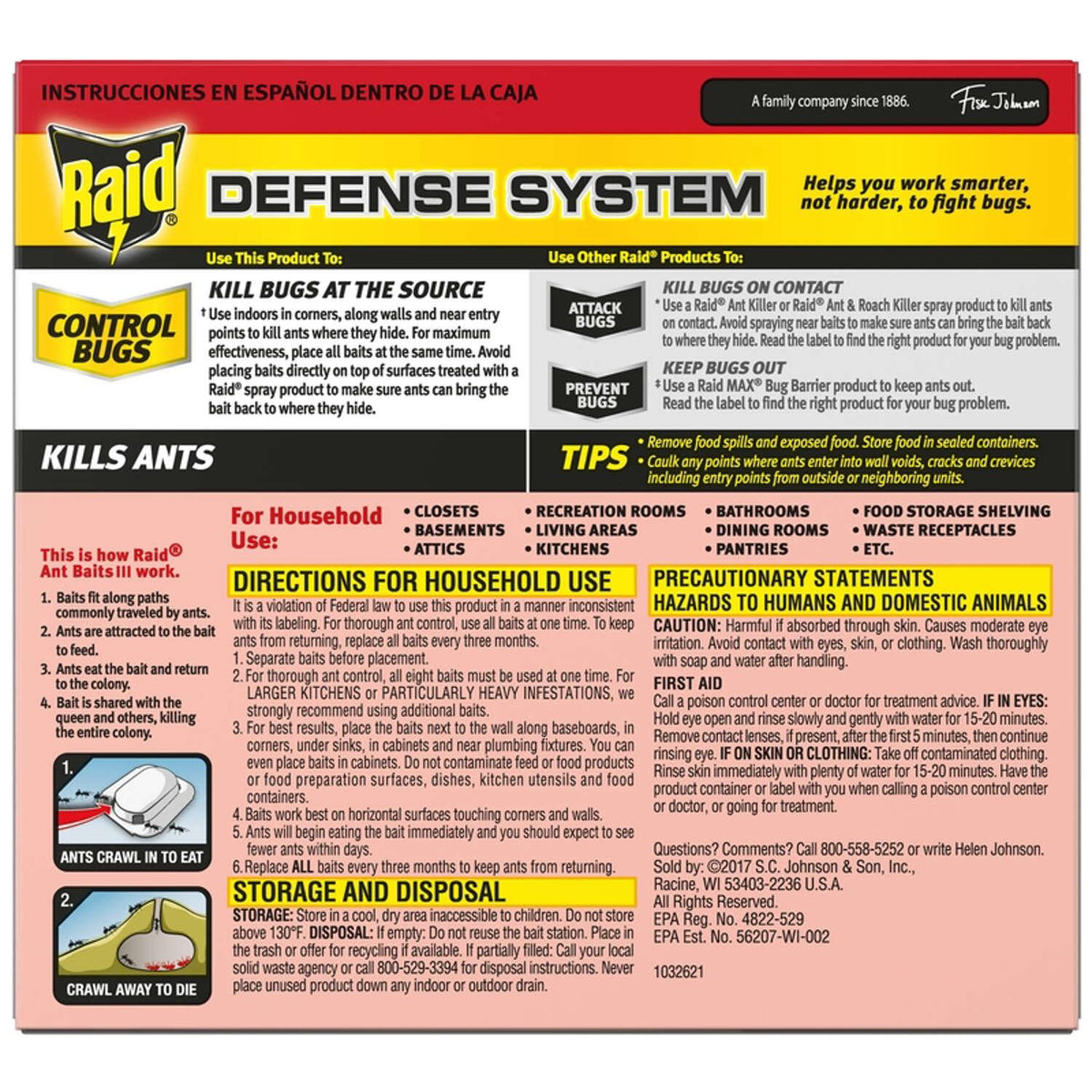 INSTRUCCIONES EN ESPAÑOL DENTRO DE LA CAJA

A family company since 1886. Fisk Johnson

Raid®

DEFENSE SYSTEM

Helps you work smarter, not harder, to fight bugs.

Use This Product To:

CONTROL BUGS

KILL BUGS AT THE SOURCE

† Use indoors in corners, along walls and near entry points to kill ants where they hide. For maximum effectiveness, place all baits at the same time. Avoid placing baits directly on top of surfaces treated with a Raid® spray product to make sure ants can bring the bait back to where they hide.

Use Other Raid® Products To:

ATTACK BUGS

KILL BUGS ON CONTACT

* Use a Raid® Ant Killer or Raid® Ant & Roach Killer spray product to kill ants on contact. Avoid spraying near baits to make sure ants can bring the bait back to where they hide. Read the label to find the right product for your bug problem.

PREVENT BUGS

KEEP BUGS OUT

‡ Use a Raid MAX® Bug Barrier product to keep ants out. Read the label to find the right product for your bug problem.

KILLS ANTS

TIPS

• Remove food spills and exposed food. Store food in sealed containers.
• Caulk any points where ants enter into wall voids, cracks and crevices including entry points from outside or neighboring units.

This is how Raid® Ant Baits III work.

1. Baits fit along paths commonly traveled by ants.
2. Ants are attracted to the bait to feed.
3. Ants eat the bait and return to the colony.
4. Bait is shared with the queen and others, killing the entire colony.

1.
ANTS CRAWL IN TO EAT

2.
CRAWL AWAY TO DIE

For Household Use:

• CLOSETS
• BASEMENTS
• ATTICS
• RECREATION ROOMS
• LIVING AREAS
• KITCHENS
• BATHROOMS
• DINING ROOMS
• PANTRIES
• FOOD STORAGE SHELVING
• WASTE RECEPTACLES
• ETC.

DIRECTIONS FOR HOUSEHOLD USE

It is a violation of Federal law to use this product in a manner inconsistent with its labeling. For thorough ant control, use all baits at one time. To keep ants from returning, replace all baits every three months.
1. Separate baits before placement.
2. For thorough ant control, all eight baits must be used at one time. For LARGER KITCHENS or PARTICULARLY HEAVY INFESTATIONS, we strongly recommend using additional baits.
3. For best results, place the baits next to the wall along baseboards, in corners, under sinks, in cabinets and near plumbing fixtures. You can even place baits in cabinets. Do not contaminate feed or food products or food preparation surfaces, dishes, kitchen utensils and food containers.
4. Baits work best on horizontal surfaces touching corners and walls.
5. Ants will begin eating the bait immediately and you should expect to see fewer ants within days.
6. Replace ALL baits every three months to keep ants from returning.

STORAGE AND DISPOSAL

STORAGE: Store in a cool, dry area inaccessible to children. Do not store above 130°F. DISPOSAL: If empty: Do not reuse the bait station. Place in the trash or offer for recycling if available. If partially filled: Call your local solid waste agency or call 800-529-3394 for disposal instructions. Never place unused product down any indoor or outdoor drain.

PRECAUTIONARY STATEMENTS
HAZARDS TO HUMANS AND DOMESTIC ANIMALS

CAUTION: Harmful if absorbed through skin. Causes moderate eye irritation. Avoid contact with eyes, skin, or clothing. Wash thoroughly with soap and water after handling.

FIRST AID

Call a poison control center or doctor for treatment advice. IF IN EYES: Hold eye open and rinse slowly and gently with water for 15-20 minutes. Remove contact lenses, if present, after the first 5 minutes, then continue rinsing eye. IF ON SKIN OR CLOTHING: Take off contaminated clothing. Rinse skin immediately with plenty of water for 15-20 minutes. Have the product container or label with you when calling a poison control center or doctor, or going for treatment.

Questions? Comments? Call 800-558-5252 or write Helen Johnson.
Sold by: ©2017 S.C. Johnson & Son, Inc.,
Racine, WI 53403-2236 U.S.A.
All Rights Reserved.
EPA Reg. No. 4822-529
EPA Est. No. 56207-WI-002

1032621